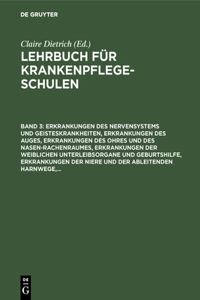 DE GRUYTER

Claire Dietrich (Ed.)

LEHRBUCH FÜR KRANKENPFLEGESCHULEN

BAND 3: ERKRANKUNGEN DES NERVENSYSTEMS UND GEISTESKRANKHEITEN, ERKRANKUNGEN DES AUGES, ERKRANKUNGEN DES OHRES UND DES NASEN-RACHENRAUMES, ERKRANKUNGEN DER WEIBLICHEN UNTERLEIBSORGANE UND GEBURTSHILFE, ERKRANKUNGEN DER NIERE UND DER ABLEITENDEN HARNWEGE,...

DE G